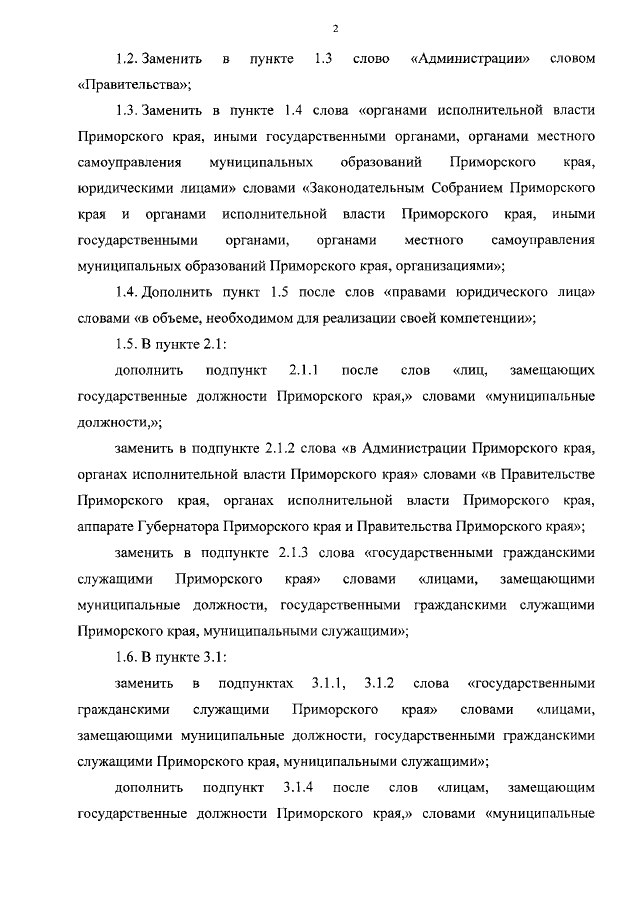 2

1.2. Заменить в пункте 1.3 слово «Администрации» словом «Правительства»;

1.3. Заменить в пункте 1.4 слова «органами исполнительной власти Приморского края, иными государственными органами, органами местного самоуправления муниципальных образований Приморского края, юридическими лицами» словами «Законодательным Собранием Приморского края и органами исполнительной власти Приморского края, иными государственными органами, органами местного самоуправления муниципальных образований Приморского края, организациями»;

1.4. Дополнить пункт 1.5 после слов «правами юридического лица» словами «в объеме, необходимом для реализации своей компетенции»;

1.5. В пункте 2.1:

дополнить подпункт 2.1.1 после слов «лиц, замещающих государственные должности Приморского края,» словами «муниципальные должности,»;

заменить в подпункте 2.1.2 слова «в Администрации Приморского края, органах исполнительной власти Приморского края» словами «в Правительстве Приморского края, органах исполнительной власти Приморского края, аппарате Губернатора Приморского края и Правительства Приморского края»;

заменить в подпункте 2.1.3 слова «государственными гражданскими служащими Приморского края» словами «лицами, замещающими муниципальные должности, государственными гражданскими служащими Приморского края, муниципальными служащими»;

1.6. В пункте 3.1:

заменить в подпунктах 3.1.1, 3.1.2 слова «государственными гражданскими служащими Приморского края» словами «лицами, замещающими муниципальные должности, государственными гражданскими служащими Приморского края, муниципальными служащими»;

дополнить подпункт 3.1.4 после слов «лицам, замещающим государственные должности Приморского края,» словами «муниципальные